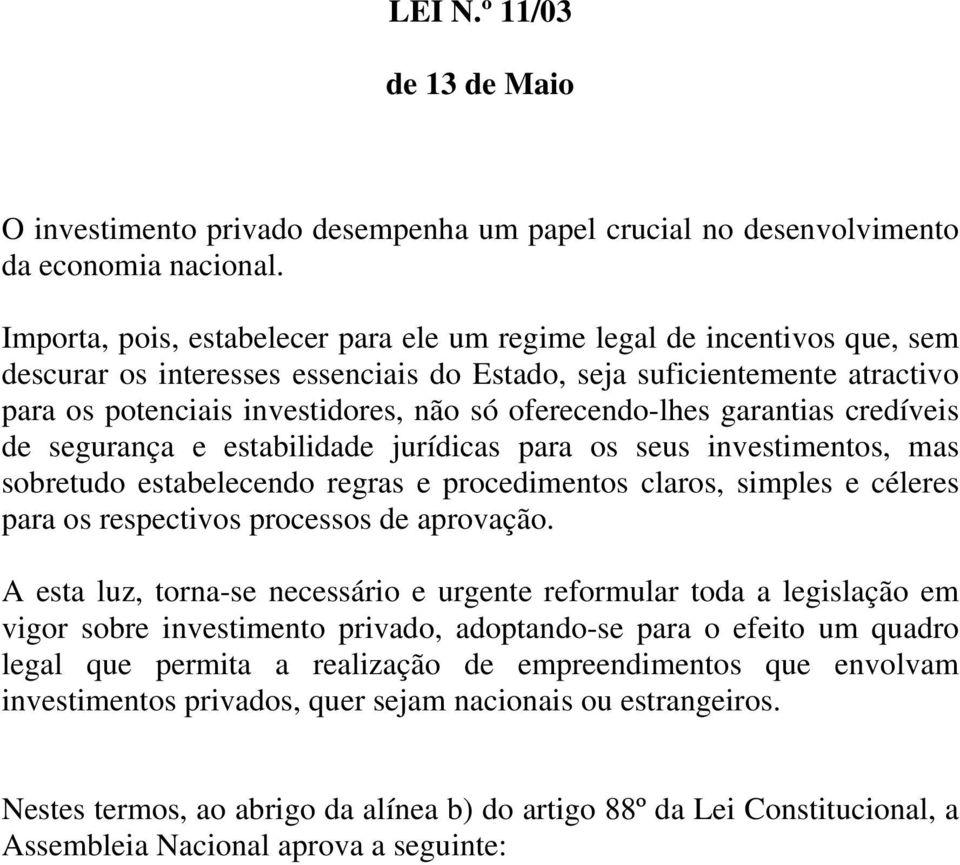 LEI N.º 11/03

de 13 de Maio

O investimento privado desempenha um papel crucial no desenvolvimento da economia nacional.

Importa, pois, estabelecer para ele um regime legal de incentivos que, sem descurar os interesses essenciais do Estado, seja suficientemente atractivo para os potenciais investidores, não só oferecendo-lhes garantias credíveis de segurança e estabilidade jurídicas para os seus investimentos, mas sobretudo estabelecendo regras e procedimentos claros, simples e céleres para os respectivos processos de aprovação.

A esta luz, torna-se necessário e urgente reformular toda a legislação em vigor sobre investimento privado, adoptando-se para o efeito um quadro legal que permita a realização de empreendimentos que envolvam investimentos privados, quer sejam nacionais ou estrangeiros.

Nestes termos, ao abrigo da alínea b) do artigo 88º da Lei Constitucional, a Assembleia Nacional aprova a seguinte: